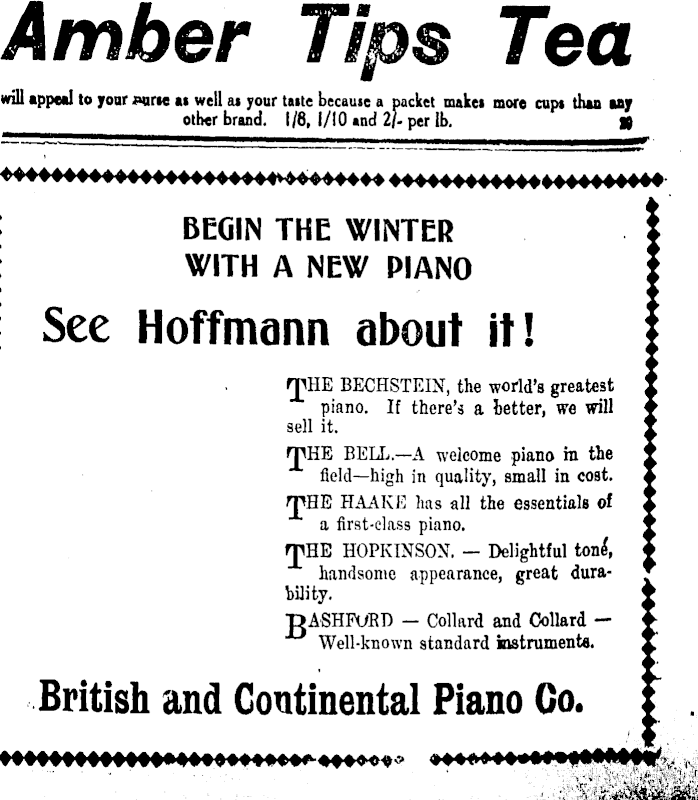 Amber Tips Tea

will appeal to your purse as well as your taste because a packet makes more cups than any other brand. 1/8, 1/10 and 2/- per lb. 20

BEGIN THE WINTER WITH A NEW PIANO

See Hoffmann about it!

THE BECHSTEIN, the world's greatest piano. If there's a better, we will sell it.

THE BELL.—A welcome piano in the field—high in quality, small in cost.

THE HAAKE has all the essentials of a first-class piano.

THE HOPKINSON. — Delightful tone, handsome appearance, great durability.

BASHFORD — Collard and Collard — Well-known standard instruments.

British and Continental Piano Co.